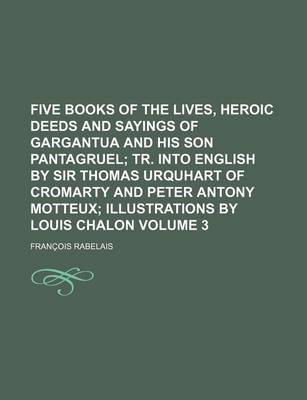 FIVE BOOKS OF THE LIVES, HEROIC DEEDS AND SAYINGS OF GARGANTUA AND HIS SON PANTAGRUEL; TR. INTO ENGLISH BY SIR THOMAS URQUHART OF CROMARTY AND PETER ANTONY MOTTEUX; ILLUSTRATIONS BY LOUIS CHALON VOLUME 3

FRANÇOIS RABELAIS